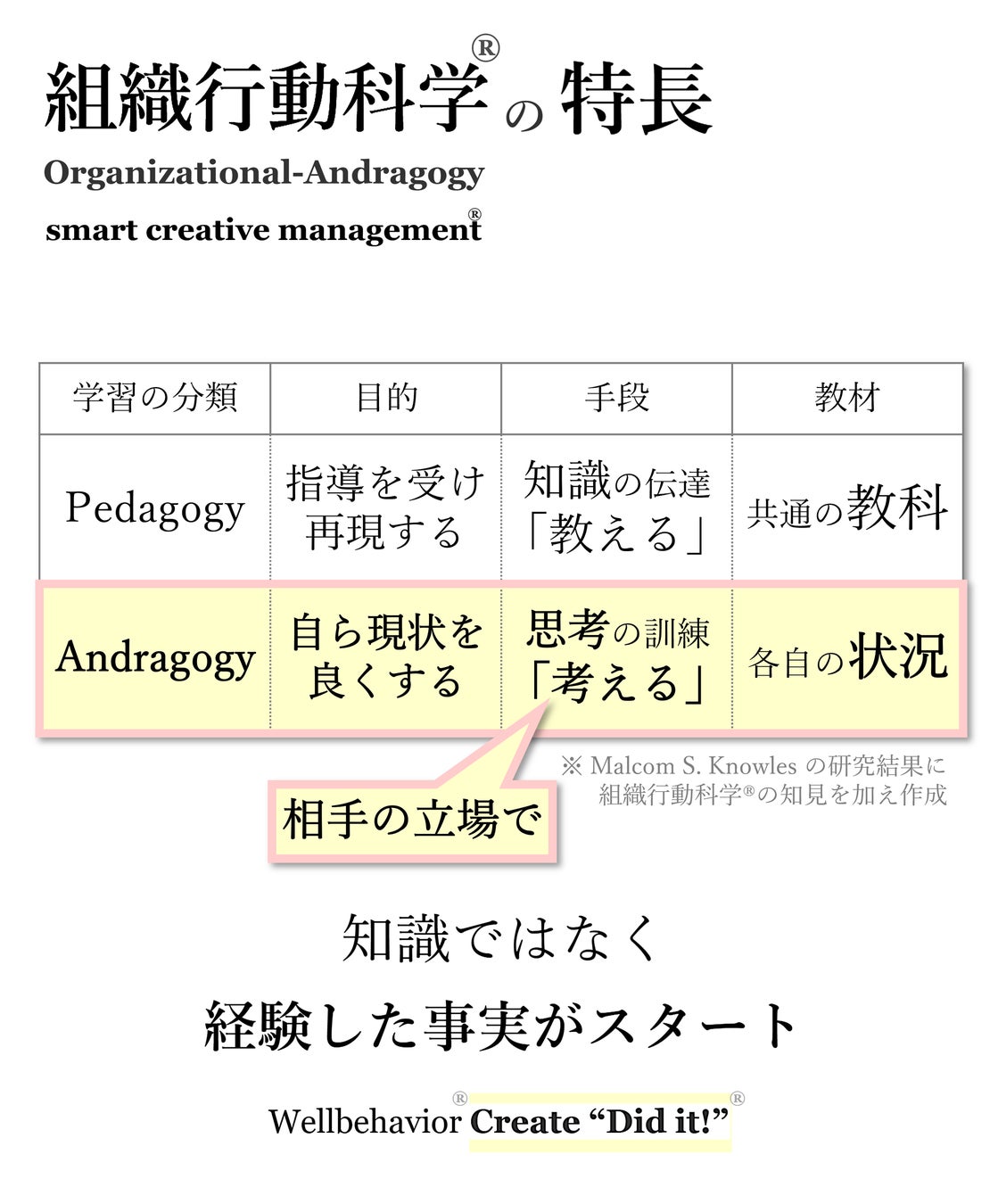 組織行動科学®の特長

Organizational-Andragogy

smart creative management®

| 学習の分類 | 目的 | 手段 | 教材 |
|---|---|---|---|
| Pedagogy | 指導を受け再現する | 知識の伝達「教える」 | 共通の教科 |
| Andragogy | 自ら現状を良くする | 思考の訓練「考える」 | 各自の状況 |

※ Malcom S. Knowles の研究結果に組織行動科学®の知見を加え作成

相手の立場で

知識ではなく

経験した事実がスタート

Wellbehavior® Create "Did it!"®